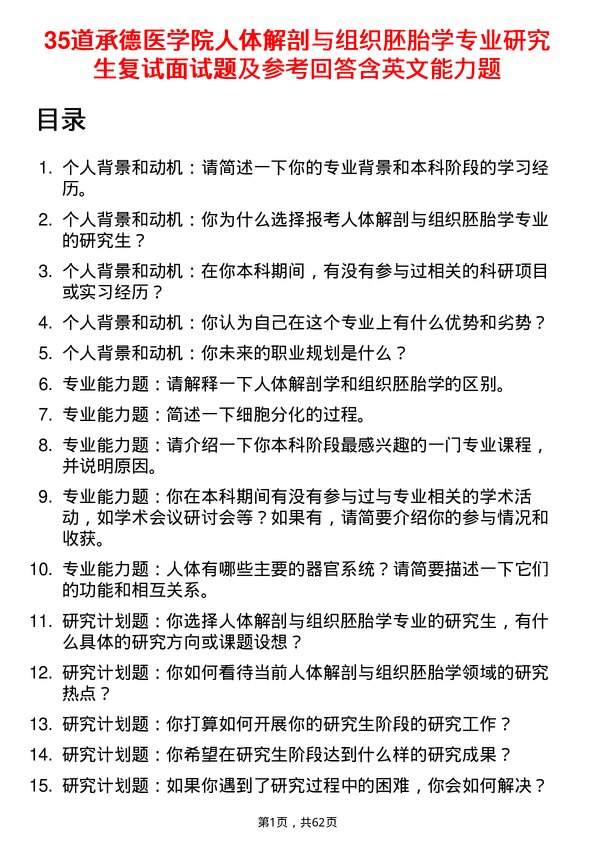 35道承德医学院人体解剖与组织胚胎学专业研究生复试面试题及参考回答含英文能力题

目录

1. 个人背景和动机：请简述一下你的专业背景和本科阶段的学习经历。
2. 个人背景和动机：你为什么选择报考人体解剖与组织胚胎学专业的研究生？
3. 个人背景和动机：在你本科期间，有没有参与过相关的科研项目或实习经历？
4. 个人背景和动机：你认为自己在这个专业上有什么优势和劣势？
5. 个人背景和动机：你未来的职业规划是什么？
6. 专业能力题：请解释一下人体解剖学和组织胚胎学的区别。
7. 专业能力题：简述一下细胞分化的过程。
8. 专业能力题：请介绍一下你本科阶段最感兴趣的一门专业课程，并说明原因。
9. 专业能力题：你在本科期间有没有参与过与专业相关的学术活动，如学术会议研讨会等？如果有，请简要介绍你的参与情况和收获。
10. 专业能力题：人体有哪些主要的器官系统？请简要描述一下它们的功能和相互关系。
11. 研究计划题：你选择人体解剖与组织胚胎学专业的研究生，有什么具体的研究方向或课题设想？
12. 研究计划题：你如何看待当前人体解剖与组织胚胎学领域的研究热点？
13. 研究计划题：你打算如何开展你的研究生阶段的研究工作？
14. 研究计划题：你希望在研究生阶段达到什么样的研究成果？
15. 研究计划题：如果你遇到了研究过程中的困难，你会如何解决？

第1页，共62页